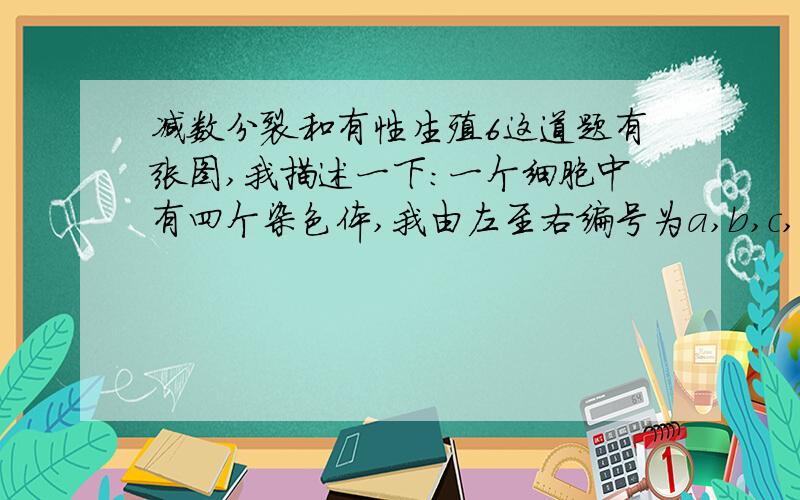 减数分裂和有性生殖6这道题有张图,我描述一下:一个细胞中有四个染色体,我由左至右编号为a,b,c,